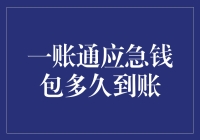 一账通应急钱包多久到账